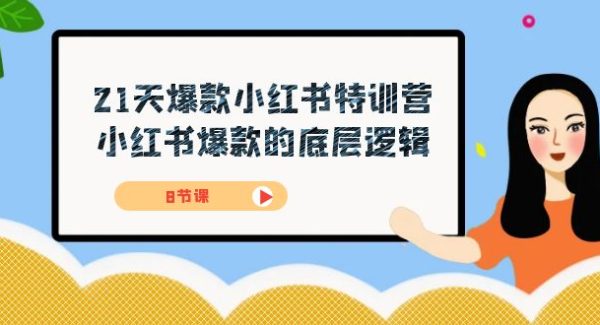 21天爆款小红书特训营
小红书爆款的底层逻辑

8节课